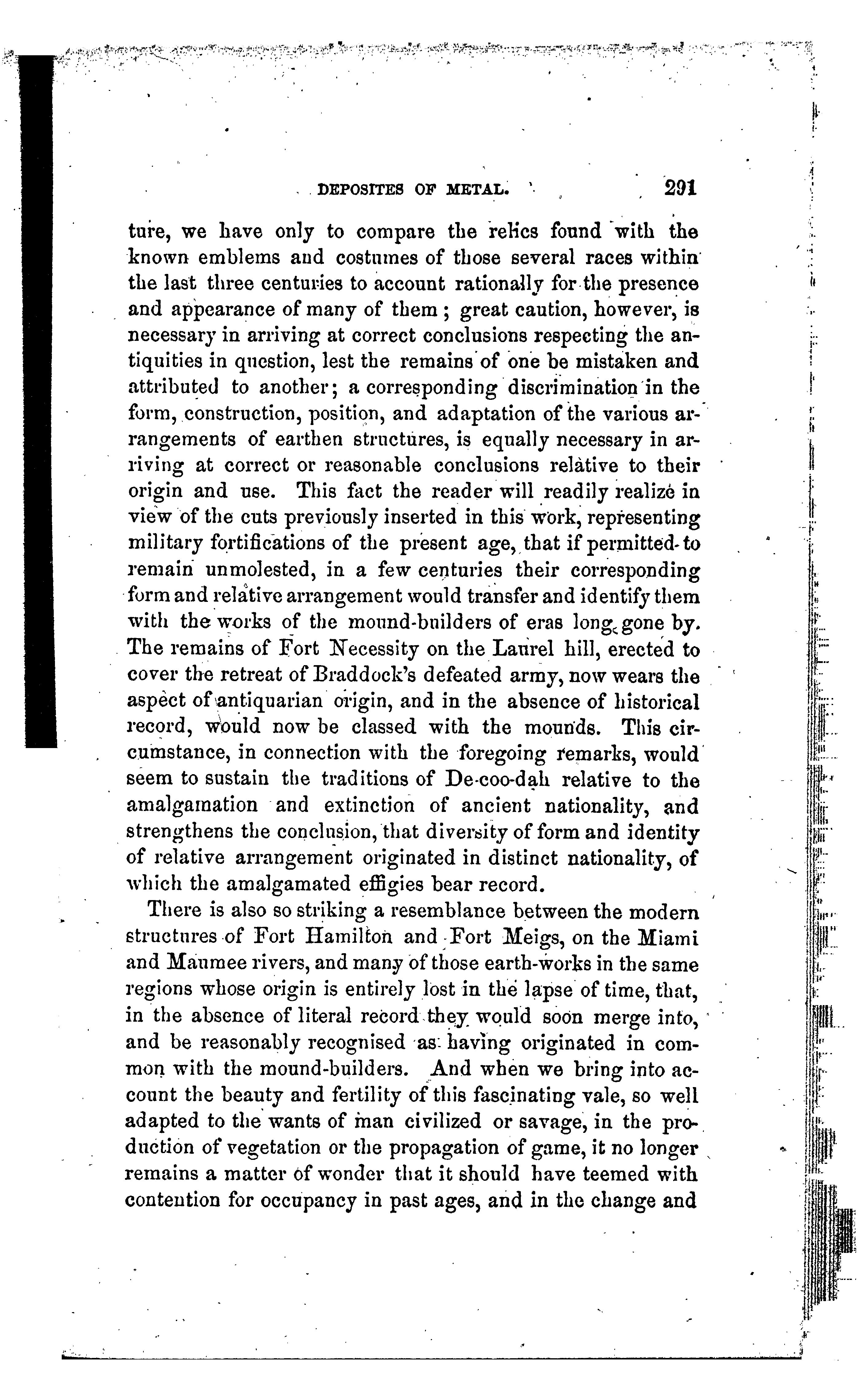 DEPOSITES OF METAL. 291

ture, we have only to compare the relics found with the known emblems and costumes of those several races within the last three centuries to account rationally for the presence and appearance of many of them; great caution, however, is necessary in arriving at correct conclusions respecting the antiquities in question, lest the remains of one be mistaken and attributed to another; a corresponding discrimination in the form, construction, position, and adaptation of the various arrangements of earthen structures, is equally necessary in arriving at correct or reasonable conclusions relative to their origin and use. This fact the reader will readily realize in view of the cuts previously inserted in this work, representing military fortifications of the present age, that if permitted to remain unmolested, in a few centuries their corresponding form and relative arrangement would transfer and identify them with the works of the mound-builders of eras long gone by. The remains of Fort Necessity on the Laurel hill, erected to cover the retreat of Braddock's defeated army, now wears the aspect of antiquarian origin, and in the absence of historical record, would now be classed with the mounds. This circumstance, in connection with the foregoing remarks, would seem to sustain the traditions of De-coo-dah relative to the amalgamation and extinction of ancient nationality, and strengthens the conclusion, that diversity of form and identity of relative arrangement originated in distinct nationality, of which the amalgamated effigies bear record.

There is also so striking a resemblance between the modern structures of Fort Hamilton and Fort Meigs, on the Miami and Maumee rivers, and many of those earth-works in the same regions whose origin is entirely lost in the lapse of time, that, in the absence of literal record they would soon merge into, and be reasonably recognised as having originated in common with the mound-builders. And when we bring into account the beauty and fertility of this fascinating vale, so well adapted to the wants of man civilized or savage, in the production of vegetation or the propagation of game, it no longer remains a matter of wonder that it should have teemed with contention for occupancy in past ages, and in the change and